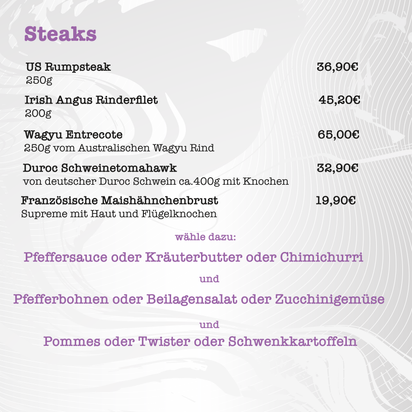 Steaks

US Rumpsteak 36,90€
250g

Irish Angus Rinderfilet 45,20€
200g

Wagyu Entrecote 65,00€
250g vom Australischen Wagyu Rind

Duroc Schweinetomahawk 32,90€
von deutscher Duroc Schwein ca.400g mit Knochen

Französische Maishähnchenbrust 19,90€
Supreme mit Haut und Flügelknochen

wähle dazu:

Pfeffersauce oder Kräuterbutter oder Chimichurri

und

Pfefferbohnen oder Beilagensalat oder Zucchinigemüse

und

Pommes oder Twister oder Schwenkkartoffeln